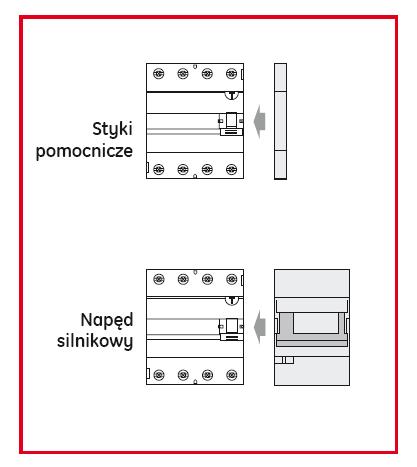 Styki pomocnicze

T

Napęd silnikowy

T